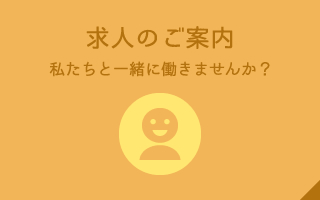 求人のご案内

私たちと一緒に働きませんか？